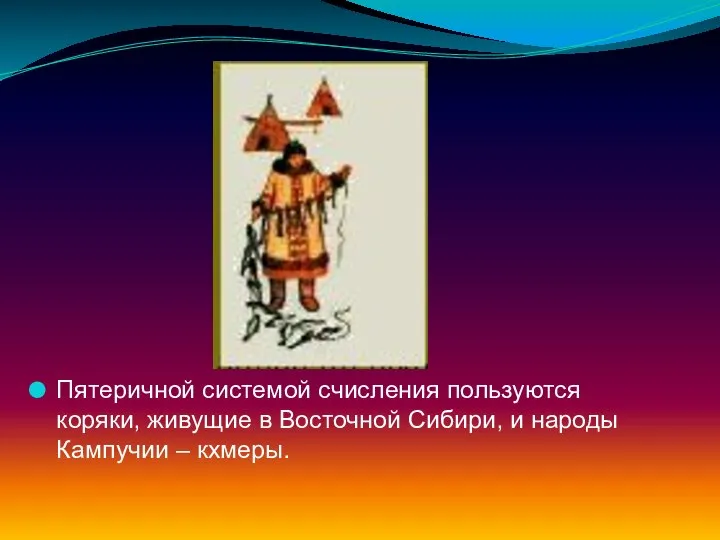 Пятеричной системой счисления пользуются коряки, живущие в Восточной Сибири, и народы Кампучии – кхмеры.